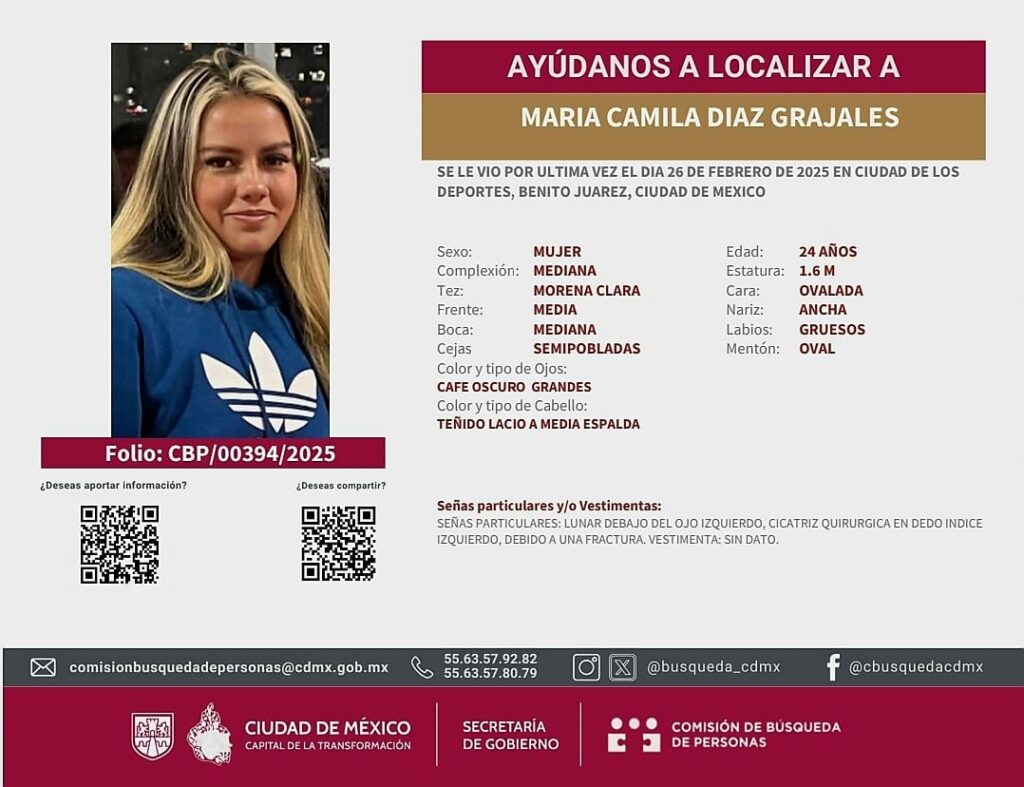 AYÚDANOS A LOCALIZAR A

MARIA CAMILA DIAZ GRAJALES

SE LE VIO POR ULTIMA VEZ EL DIA 26 DE FEBRERO DE 2025 EN CIUDAD DE LOS DEPORTES, BENITO JUAREZ, CIUDAD DE MEXICO

Sexo: MUJER
Complexión: MEDIANA
Tez: MORENA CLARA
Frente: MEDIA
Boca: MEDIANA
Cejas SEMIPOBLADAS
Color y tipo de Ojos:
CAFE OSCURO GRANDES
Color y tipo de Cabello:
TEÑIDO LACIO A MEDIA ESPALDA

Edad: 24 AÑOS
Estatura: 1.6 M
Cara: OVALADA
Nariz: ANCHA
Labios: GRUESOS
Mentón: OVAL

Folio: CBP/00394/2025

¿Deseas aportar información?

¿Deseas compartir?

Señas particulares y/o Vestimentas:
SEÑAS PARTICULARES: LUNAR DEBAJO DEL OJO IZQUIERDO, CICATRIZ QUIRURGICA EN DEDO INDICE IZQUIERDO, DEBIDO A UNA FRACTURA. VESTIMENTA: SIN DATO.

comisionbusquedadepersonas@cdmx.gob.mx 55.63.57.92.82 55.63.57.80.79 @busqueda_cdmx @cbusquedacdmx

CIUDAD DE MÉXICO
CAPITAL DE LA TRANSFORMACIÓN

SECRETARÍA DE GOBIERNO

COMISIÓN DE BÚSQUEDA DE PERSONAS